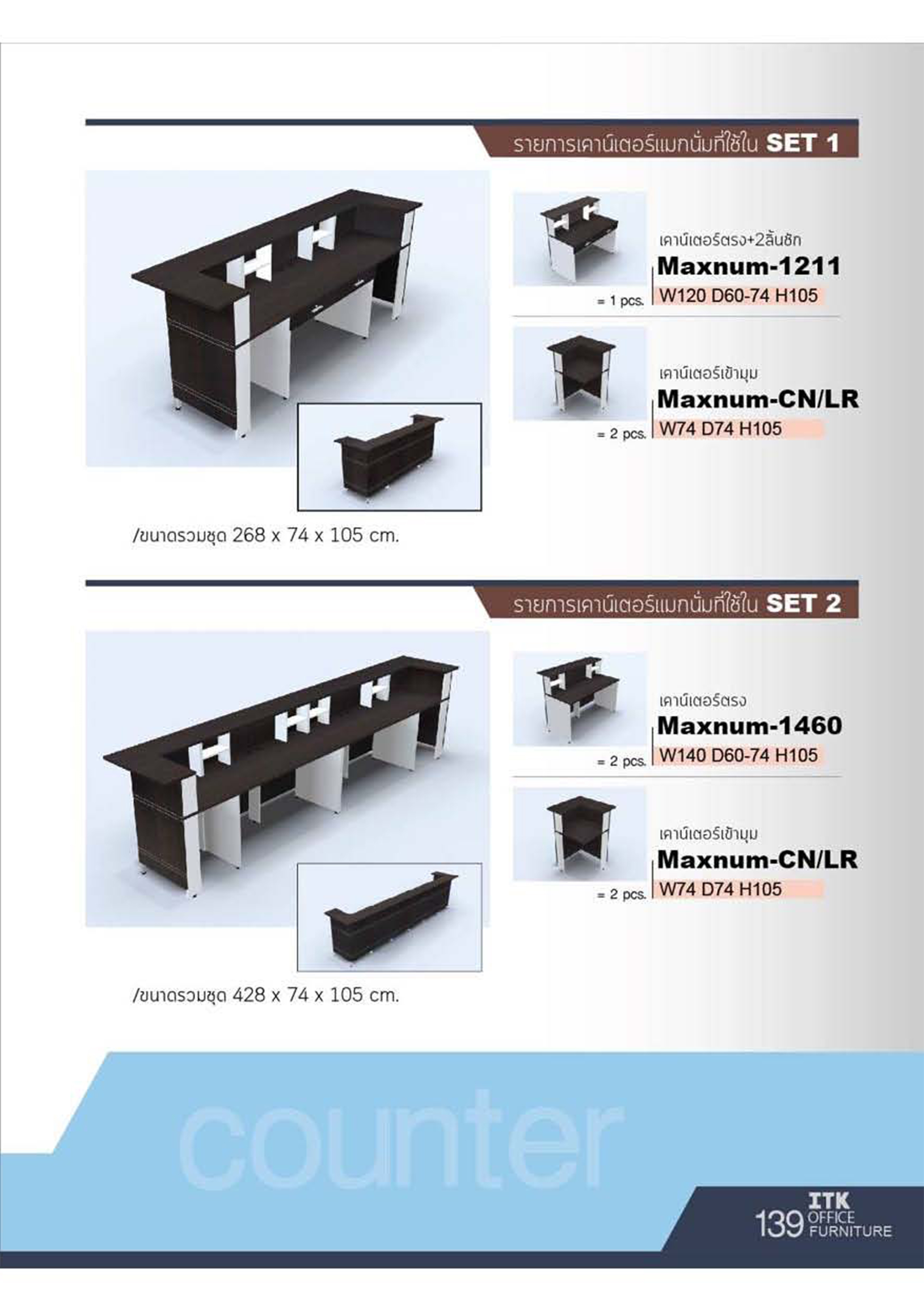 รายการเคาน์เตอร์แมกนั่มที่ใช้ใน SET 1

เคาน์เตอร์ตรง+2ลิ้นชัก
Maxnum-1211
= 1 pcs. W120 D60-74 H105

เคาน์เตอร์เข้ามุม
Maxnum-CN/LR
= 2 pcs. W74 D74 H105

/ขนาดรวมชุด 268 x 74 x 105 cm.

รายการเคาน์เตอร์แมกนั่มที่ใช้ใน SET 2

เคาน์เตอร์ตรง
Maxnum-1460
= 2 pcs. W140 D60-74 H105

เคาน์เตอร์เข้ามุม
Maxnum-CN/LR
= 2 pcs. W74 D74 H105

/ขนาดรวมชุด 428 x 74 x 105 cm.

counter

139 ITK OFFICE FURNITURE